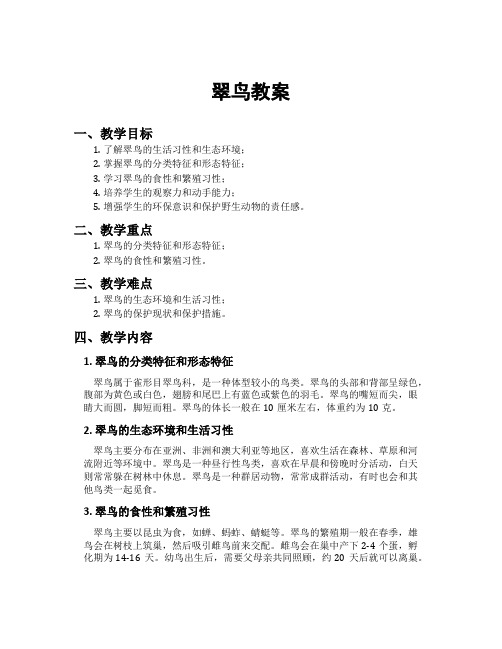 翠鸟教案

一、教学目标

1. 了解翠鸟的生活习性和生态环境；
2. 掌握翠鸟的分类特征和形态特征；
3. 学习翠鸟的食性和繁殖习性；
4. 培养学生的观察力和动手能力；
5. 增强学生的环保意识和保护野生动物的责任感。

二、教学重点

1. 翠鸟的分类特征和形态特征；
2. 翠鸟的食性和繁殖习性。

三、教学难点

1. 翠鸟的生态环境和生活习性；
2. 翠鸟的保护现状和保护措施。

四、教学内容

1. 翠鸟的分类特征和形态特征

翠鸟属于雀形目翠鸟科，是一种体型较小的鸟类。翠鸟的头部和背部呈绿色，腹部为黄色或白色，翅膀和尾巴上有蓝色或紫色的羽毛。翠鸟的嘴短而尖，眼睛大而圆，脚短而粗。翠鸟的体长一般在 10 厘米左右，体重约为 10 克。

2. 翠鸟的生态环境和生活习性

翠鸟主要分布在亚洲、非洲和澳大利亚等地区，喜欢生活在森林、草原和河流附近等环境中。翠鸟是一种昼行性鸟类，喜欢在早晨和傍晚时分活动，白天则常常躲在树林中休息。翠鸟是一种群居动物，常常成群活动，有时也会和其他鸟类一起觅食。

3. 翠鸟的食性和繁殖习性

翠鸟主要以昆虫为食，如蝉、蚂蚱、蜻蜓等。翠鸟的繁殖期一般在春季，雄鸟会在树枝上筑巢，然后吸引雌鸟前来交配。雌鸟会在巢中产下 2-4 个蛋，孵化期为 14-16 天。幼鸟出生后，需要父母亲共同照顾，约 20 天后就可以离巢。